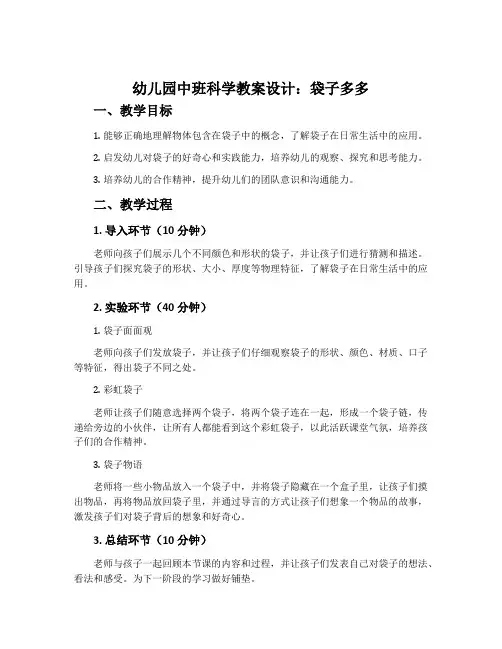 幼儿园中班科学教案设计：袋子多多

一、教学目标

1. 能够正确地理解物体包含在袋子中的概念，了解袋子在日常生活中的应用。

2. 启发幼儿对袋子的好奇心和实践能力，培养幼儿的观察、探究和思考能力。

3. 培养幼儿的合作精神，提升幼儿们的团队意识和沟通能力。

二、教学过程

1. 导入环节（10 分钟）

老师向孩子们展示几个不同颜色和形状的袋子，并让孩子们进行猜测和描述。引导孩子们探究袋子的形状、大小、厚度等物理特征，了解袋子在日常生活中的应用。

2. 实验环节（40 分钟）

1. 袋子面面观

老师向孩子们发放袋子，并让孩子们仔细观察袋子的形状、颜色、材质、口子等特征，得出袋子不同之处。

2. 彩虹袋子

老师让孩子们随意选择两个袋子，将两个袋子连在一起，形成一个袋子链，传递给旁边的小伙伴，让所有人都能看到这个彩虹袋子，以此活跃课堂气氛，培养孩子们的合作精神。

3. 袋子物语

老师将一些小物品放入一个袋子中，并将袋子隐藏在一个盒子里，让孩子们摸出物品，再将物品放回袋子里，并通过导言的方式让孩子们想象一个物品的故事，激发孩子们对袋子背后的想象和好奇心。

3. 总结环节（10 分钟）

老师与孩子一起回顾本节课的内容和过程，并让孩子们发表自己对袋子的想法、看法和感受。为下一阶段的学习做好铺垫。